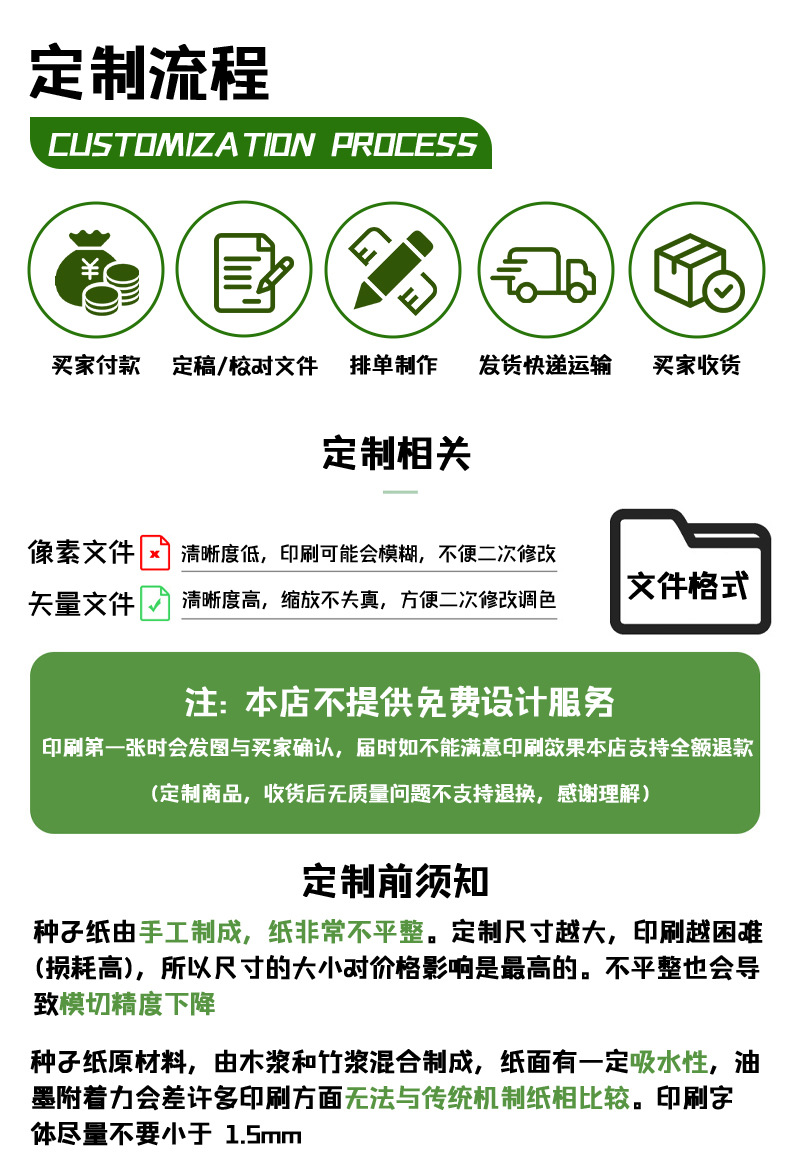 定制流程

CUSTOMIZATION PROCESS

买家付款　定稿/校对文件　排单制作　发货快递运输　买家收货

定制相关

像素文件　清晰度低，印刷可能会模糊，不便二次修改
矢量文件　清晰度高，缩放不失真，方便二次修改调色

文件格式

注：本店不提供免费设计服务
印刷第一张时会发图与买家确认，届时如不能满意印刷效果本店支持全额退款
（定制商品，收货后无质量问题不支持退换，感谢理解）

定制前须知

种子纸由手工制成，纸非常不平整。定制尺寸越大，印刷越困难（损耗高），所以尺寸的大小对价格影响是最高的。不平整也会导致模切精度下降

种子纸原材料，由木浆和竹浆混合制成，纸面有一定吸水性，油墨附着力会差许多印刷方面无法与传统机制纸相比较。印刷字体尽量不要小于 1.5mm